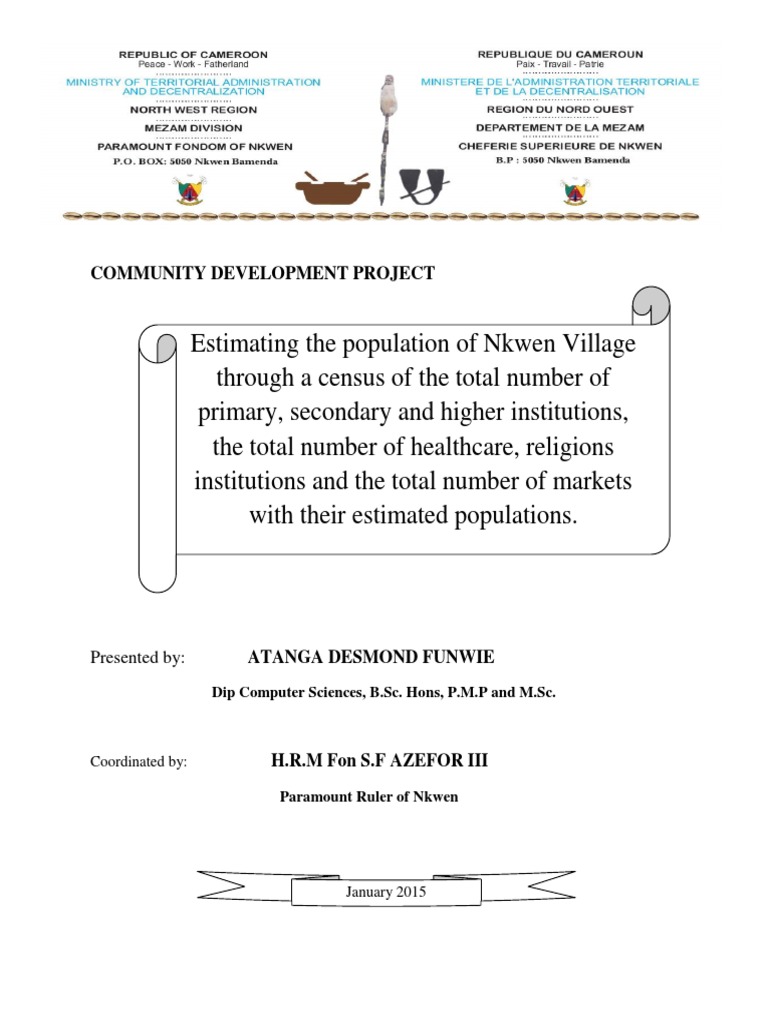 REPUBLIC OF CAMEROON
Peace - Work - Fatherland
MINISTRY OF TERRITORIAL ADMINISTRATION AND DECENTRALIZATION
NORTH WEST REGION
MEZAM DIVISION
PARAMOUNT FONDOM OF NKWEN
P.O. BOX: 5050 Nkwen Bamenda

REPUBLIQUE DU CAMEROUN
Paix - Travail - Patrie
MINISTERE DE L'ADMINISTRATION TERRITORIALE ET DE LA DECENTRALISATION
REGION DU NORD OUEST
DEPARTEMENT DE LA MEZAM
CHEFERIE SUPERIEURE DE NKWEN
B.P : 5050 Nkwen Bamenda

COMMUNITY DEVELOPMENT PROJECT

Estimating the population of Nkwen Village through a census of the total number of primary, secondary and higher institutions, the total number of healthcare, religions institutions and the total number of markets with their estimated populations.

Presented by: ATANGA DESMOND FUNWIE

Dip Computer Sciences, B.Sc. Hons, P.M.P and M.Sc.

Coordinated by: H.R.M Fon S.F AZEFOR III

Paramount Ruler of Nkwen

January 2015